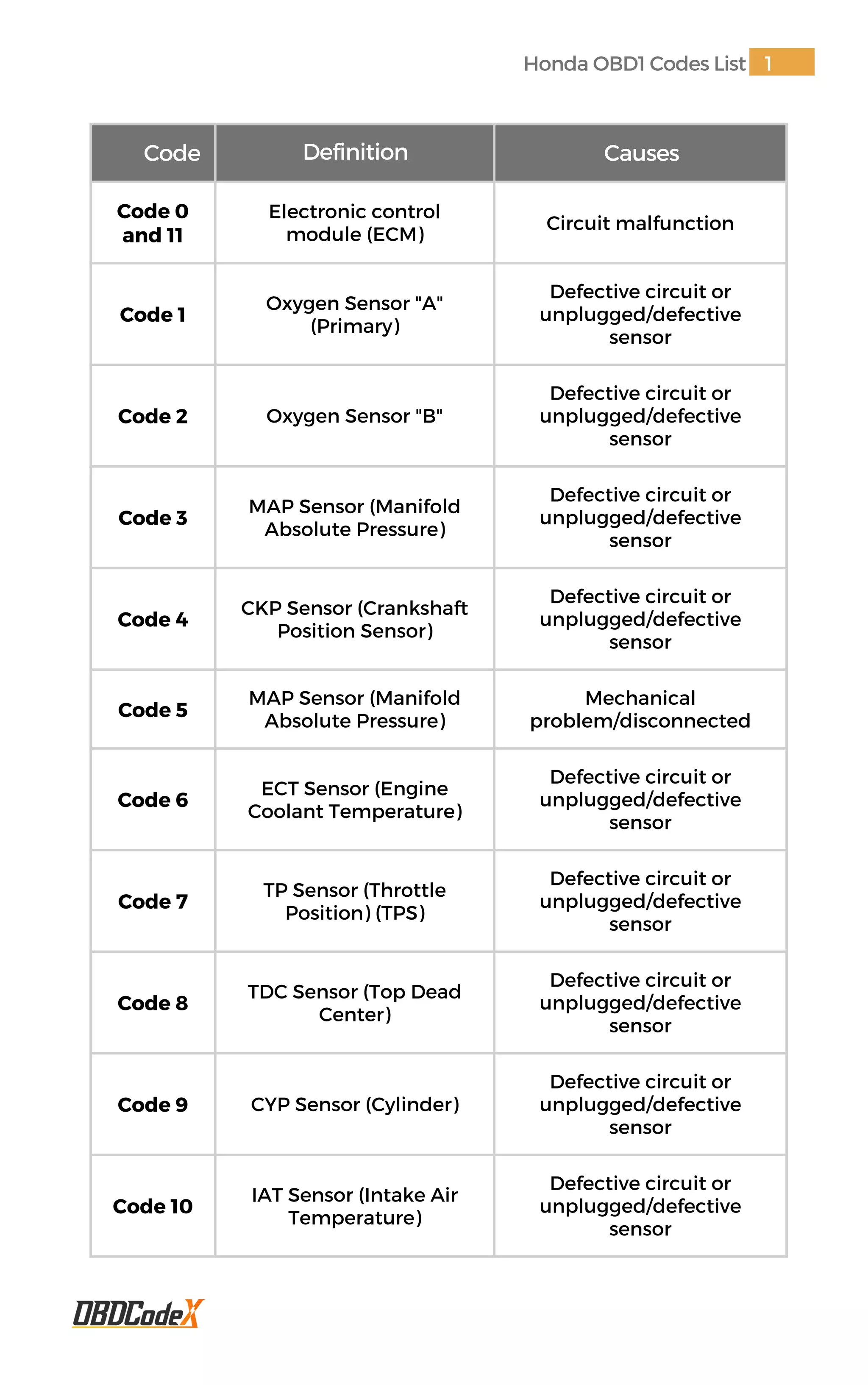 Honda OBD1 Codes List 1

| Code | Definition | Causes |
|---|---|---|
| Code 0 and 11 | Electronic control module (ECM) | Circuit malfunction |
| Code 1 | Oxygen Sensor "A" (Primary) | Defective circuit or unplugged/defective sensor |
| Code 2 | Oxygen Sensor "B" | Defective circuit or unplugged/defective sensor |
| Code 3 | MAP Sensor (Manifold Absolute Pressure) | Defective circuit or unplugged/defective sensor |
| Code 4 | CKP Sensor (Crankshaft Position Sensor) | Defective circuit or unplugged/defective sensor |
| Code 5 | MAP Sensor (Manifold Absolute Pressure) | Mechanical problem/disconnected |
| Code 6 | ECT Sensor (Engine Coolant Temperature) | Defective circuit or unplugged/defective sensor |
| Code 7 | TP Sensor (Throttle Position) (TPS) | Defective circuit or unplugged/defective sensor |
| Code 8 | TDC Sensor (Top Dead Center) | Defective circuit or unplugged/defective sensor |
| Code 9 | CYP Sensor (Cylinder) | Defective circuit or unplugged/defective sensor |
| Code 10 | IAT Sensor (Intake Air Temperature) | Defective circuit or unplugged/defective sensor |

OBDCodeX